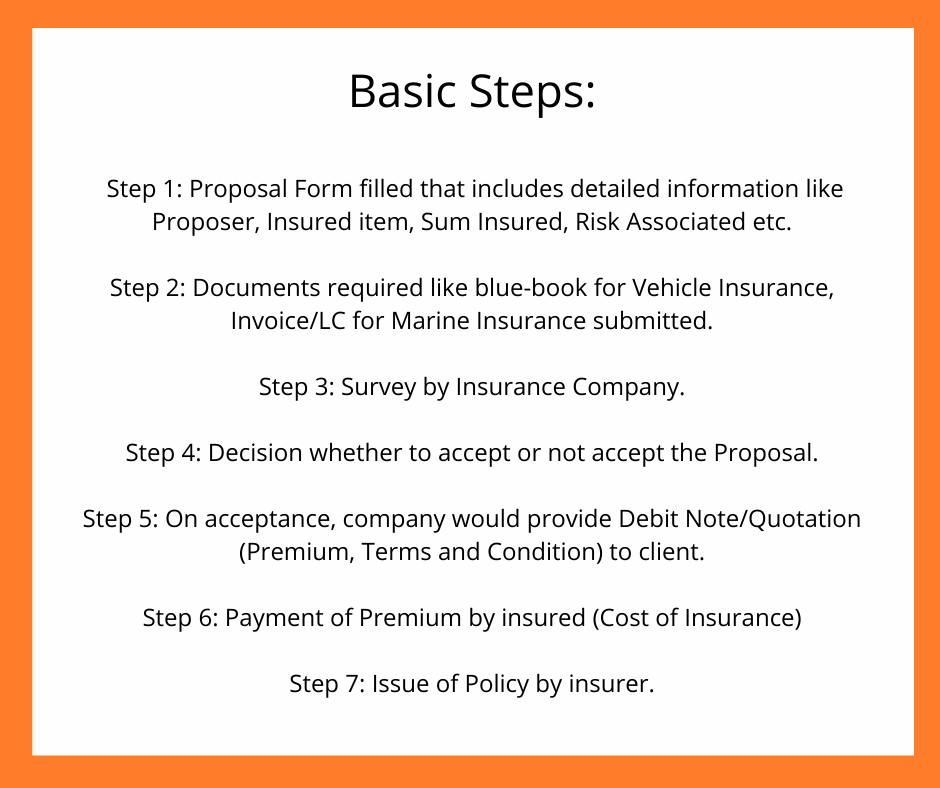 Basic Steps:

Step 1: Proposal Form filled that includes detailed information like Proposer, Insured item, Sum Insured, Risk Associated etc.

Step 2: Documents required like blue-book for Vehicle Insurance, Invoice/LC for Marine Insurance submitted.

Step 3: Survey by Insurance Company.

Step 4: Decision whether to accept or not accept the Proposal.

Step 5: On acceptance, company would provide Debit Note/Quotation (Premium, Terms and Condition) to client.

Step 6: Payment of Premium by insured (Cost of Insurance)

Step 7: Issue of Policy by insurer.